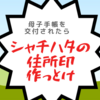 母子手帳を
交付されたら

シャチハタの
住所印
作っとけ